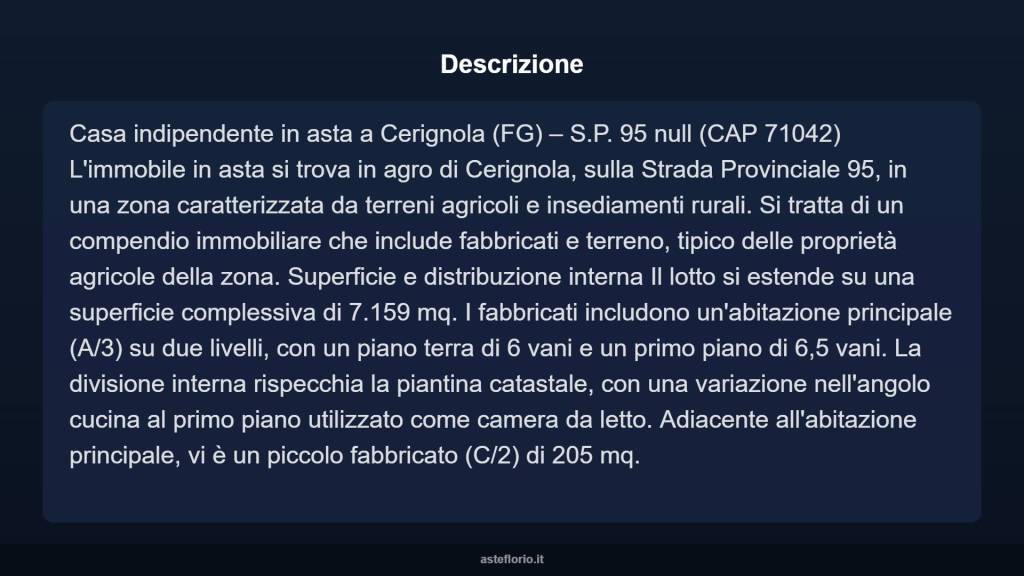 Descrizione

Casa indipendente in asta a Cerignola (FG) – S.P. 95 null (CAP 71042) L'immobile in asta si trova in agro di Cerignola, sulla Strada Provinciale 95, in una zona caratterizzata da terreni agricoli e insediamenti rurali. Si tratta di un compendio immobiliare che include fabbricati e terreno, tipico delle proprietà agricole della zona. Superficie e distribuzione interna Il lotto si estende su una superficie complessiva di 7.159 mq. I fabbricati includono un'abitazione principale (A/3) su due livelli, con un piano terra di 6 vani e un primo piano di 6,5 vani. La divisione interna rispecchia la piantina catastale, con una variazione nell'angolo cucina al primo piano utilizzato come camera da letto. Adiacente all'abitazione principale, vi è un piccolo fabbricato (C/2) di 205 mq.

asteflorio.it